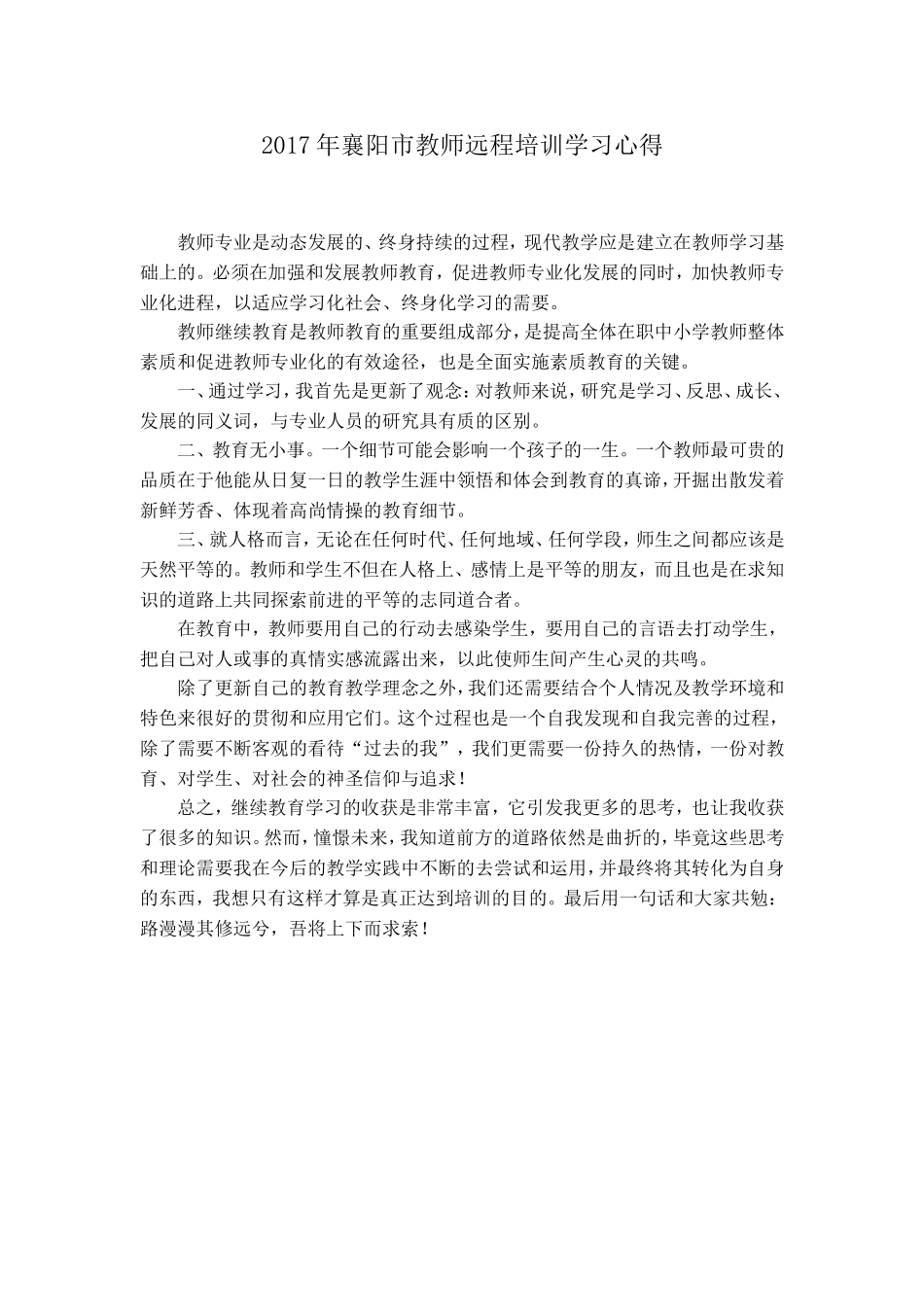 2017年襄阳市教师远程培训学习心得

教师专业是动态发展的、终身持续的过程，现代教学应是建立在教师学习基础上的。必须在加强和发展教师教育，促进教师专业化发展的同时，加快教师专业化进程，以适应学习化社会、终身化学习的需要。

教师继续教育是教师教育的重要组成部分，是提高全体在职中小学教师整体素质和促进教师专业化的有效途径，也是全面实施素质教育的关键。

一、通过学习，我首先是更新了观念：对教师来说，研究是学习、反思、成长、发展的同义词，与专业人员的研究具有质的区别。

二、教育无小事。一个细节可能会影响一个孩子的一生。一个教师最可贵的品质在于他能从日复一日的教学生涯中领悟和体会到教育的真谛，开掘出散发着新鲜芳香、体现着高尚情操的教育细节。

三、就人格而言，无论在任何时代、任何地域、任何学段，师生之间都应该是天然平等的。教师和学生不但在人格上、感情上是平等的朋友，而且也是在求知识的道路上共同探索前进的平等的志同道合者。

在教育中，教师要用自己的行动去感染学生，要用自己的言语去打动学生，把自己对人或事的真情实感流露出来，以此使师生间产生心灵的共鸣。

除了更新自己的教育教学理念之外，我们还需要结合个人情况及教学环境和特色来很好的贯彻和应用它们。这个过程也是一个自我发现和自我完善的过程，除了需要不断客观的看待“过去的我”，我们更需要一份持久的热情，一份对教育、对学生、对社会的神圣信仰与追求！

总之，继续教育学习的收获是非常丰富，它引发我更多的思考，也让我收获了很多的知识。然而，憧憬未来，我知道前方的道路依然是曲折的，毕竟这些思考和理论需要我在今后的教学实践中不断的去尝试和运用，并最终将其转化为自身的东西，我想只有这样才算是真正达到培训的目的。最后用一句话和大家共勉：路漫漫其修远兮，吾将上下而求索！